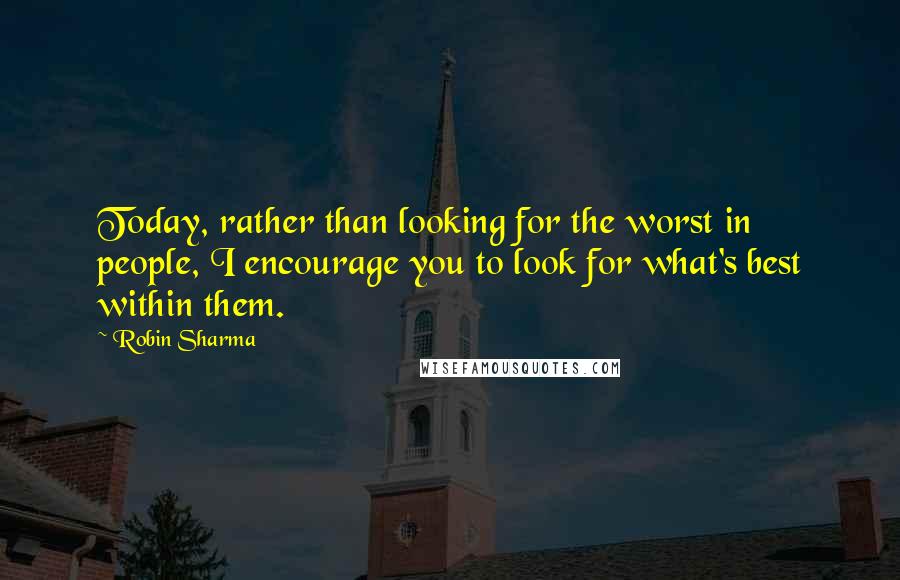 Today, rather than looking for the worst in people, I encourage you to look for what's best within them.

~ Robin Sharma

WISEFAMOUSQUOTES.COM